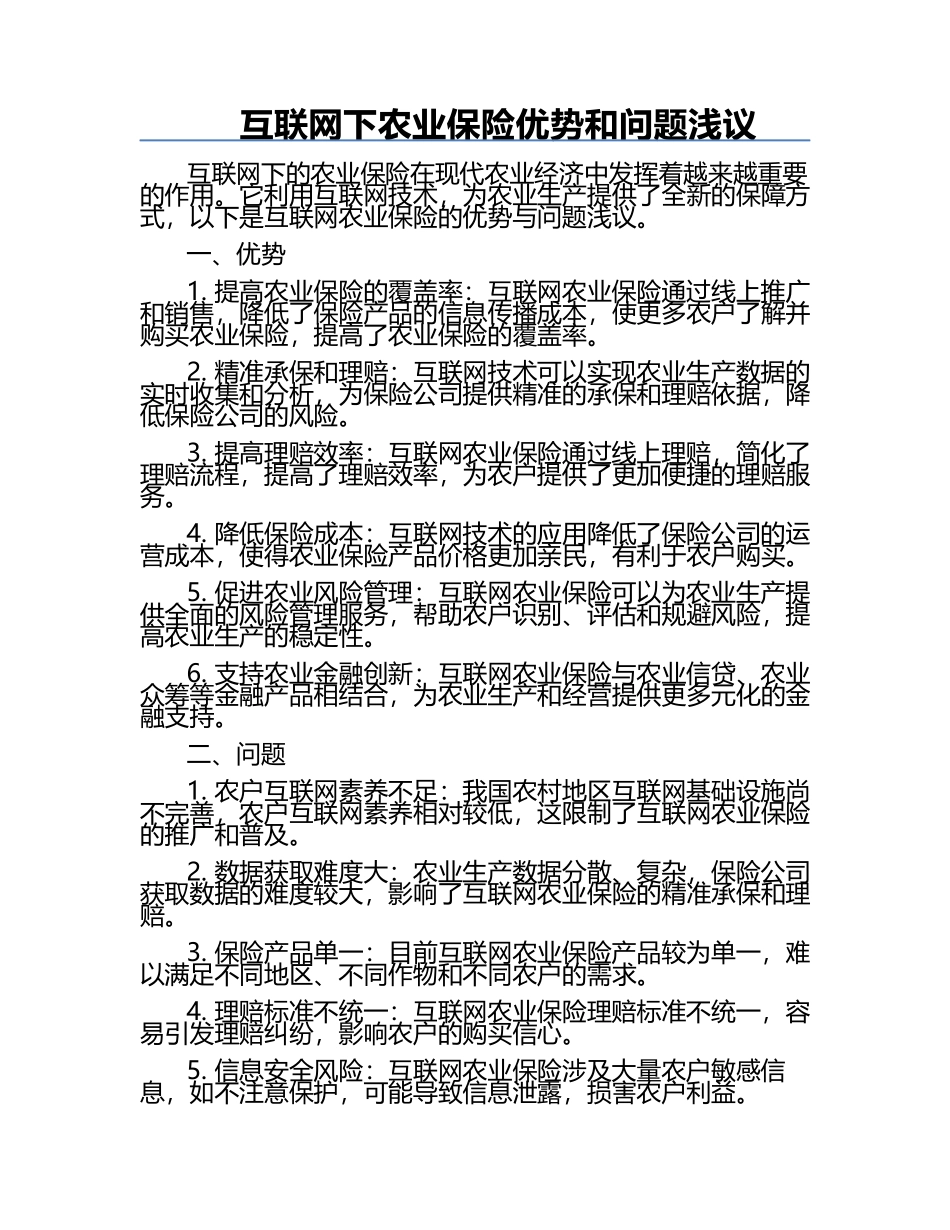 互联网下农业保险优势和问题浅议

互联网下的农业保险在现代农业经济中发挥着越来越重要的作用。它利用互联网技术，为农业生产提供了全新的保障方式，以下是互联网农业保险的优势与问题浅议。

一、优势

1. 提高农业保险的覆盖率：互联网农业保险通过线上推广和销售，降低了保险产品的信息传播成本，使更多农户了解并购买农业保险，提高了农业保险的覆盖率。

2. 精准承保和理赔：互联网技术可以实现农业生产数据的实时收集和分析，为保险公司提供精准的承保和理赔依据，降低保险公司的风险。

3. 提高理赔效率：互联网农业保险通过线上理赔，简化了理赔流程，提高了理赔效率，为农户提供了更加便捷的理赔服务。

4. 降低保险成本：互联网技术的应用降低了保险公司的运营成本，使得农业保险产品价格更加亲民，有利于农户购买。

5. 促进农业风险管理：互联网农业保险可以为农业生产提供全面的风险管理服务，帮助农户识别、评估和规避风险，提高农业生产的稳定性。

6. 支持农业金融创新：互联网农业保险与农业信贷、农业众筹等金融产品相结合，为农业生产和经营提供更多元化的金融支持。

二、问题

1. 农户互联网素养不足：我国农村地区互联网基础设施尚不完善，农户互联网素养相对较低，这限制了互联网农业保险的推广和普及。

2. 数据获取难度大：农业生产数据分散、复杂，保险公司获取数据的难度较大，影响了互联网农业保险的精准承保和理赔。

3. 保险产品单一：目前互联网农业保险产品较为单一，难以满足不同地区、不同作物和不同农户的需求。

4. 理赔标准不统一：互联网农业保险理赔标准不统一，容易引发理赔纠纷，影响农户的购买信心。

5. 信息安全风险：互联网农业保险涉及大量农户敏感信息，如不注意保护，可能导致信息泄露，损害农户利益。